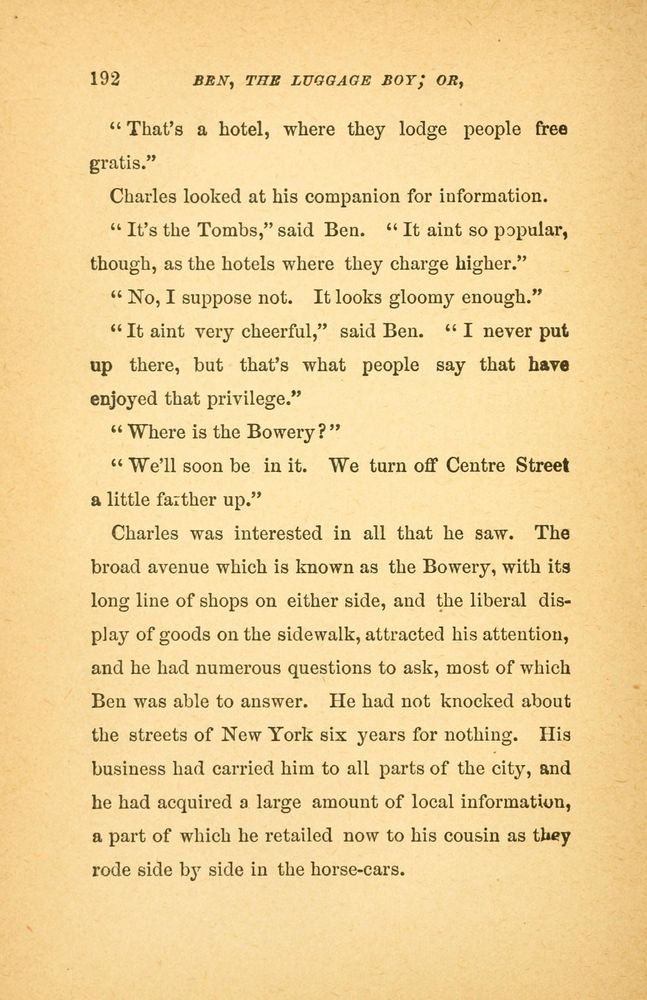 192 BEN, THE LUGGAGE BOY; OR,

"That's a hotel, where they lodge people free gratis."

Charles looked at his companion for information.

"It's the Tombs," said Ben. "It aint so popular, though, as the hotels where they charge higher."

"No, I suppose not. It looks gloomy enough."

"It aint very cheerful," said Ben. "I never put up there, but that's what people say that have enjoyed that privilege."

"Where is the Bowery?"

"We'll soon be in it. We turn off Centre Street a little farther up."

Charles was interested in all that he saw. The broad avenue which is known as the Bowery, with its long line of shops on either side, and the liberal display of goods on the sidewalk, attracted his attention, and he had numerous questions to ask, most of which Ben was able to answer. He had not knocked about the streets of New York six years for nothing. His business had carried him to all parts of the city, and he had acquired a large amount of local information, a part of which he retailed now to his cousin as they rode side by side in the horse-cars.